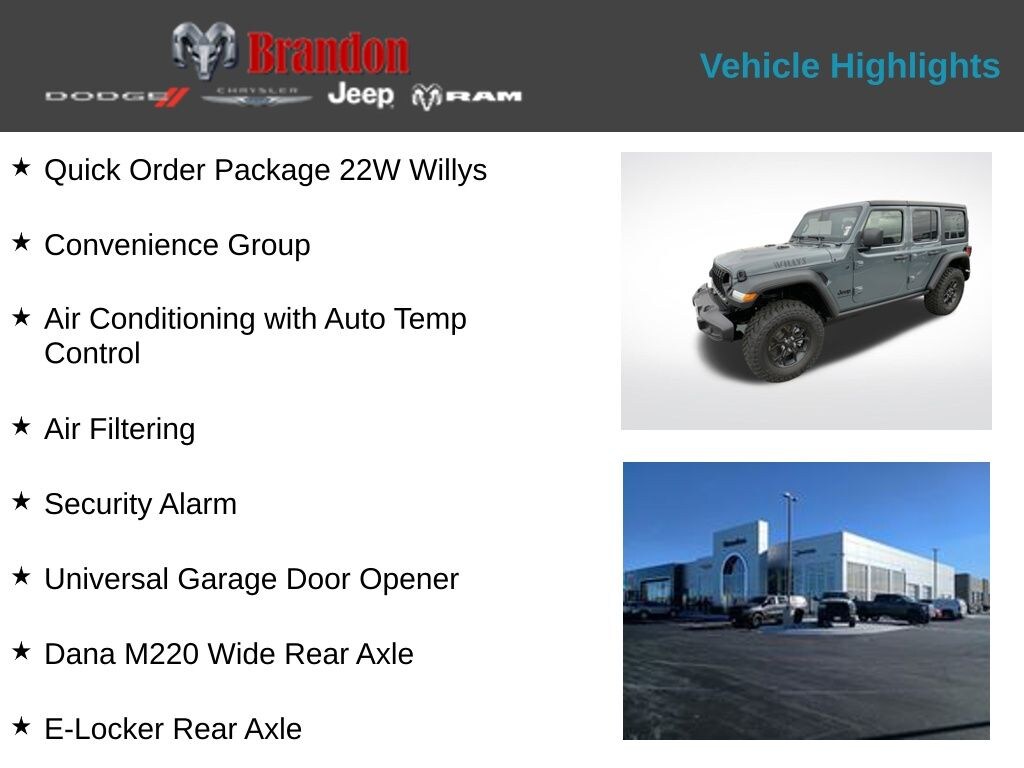 Brandon
DODGE CHRYSLER Jeep RAM

Vehicle Highlights

★ Quick Order Package 22W Willys

★ Convenience Group

★ Air Conditioning with Auto Temp Control

★ Air Filtering

★ Security Alarm

★ Universal Garage Door Opener

★ Dana M220 Wide Rear Axle

★ E-Locker Rear Axle